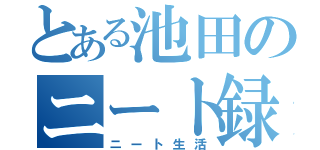 とある池田の
ニート録
ニート生活